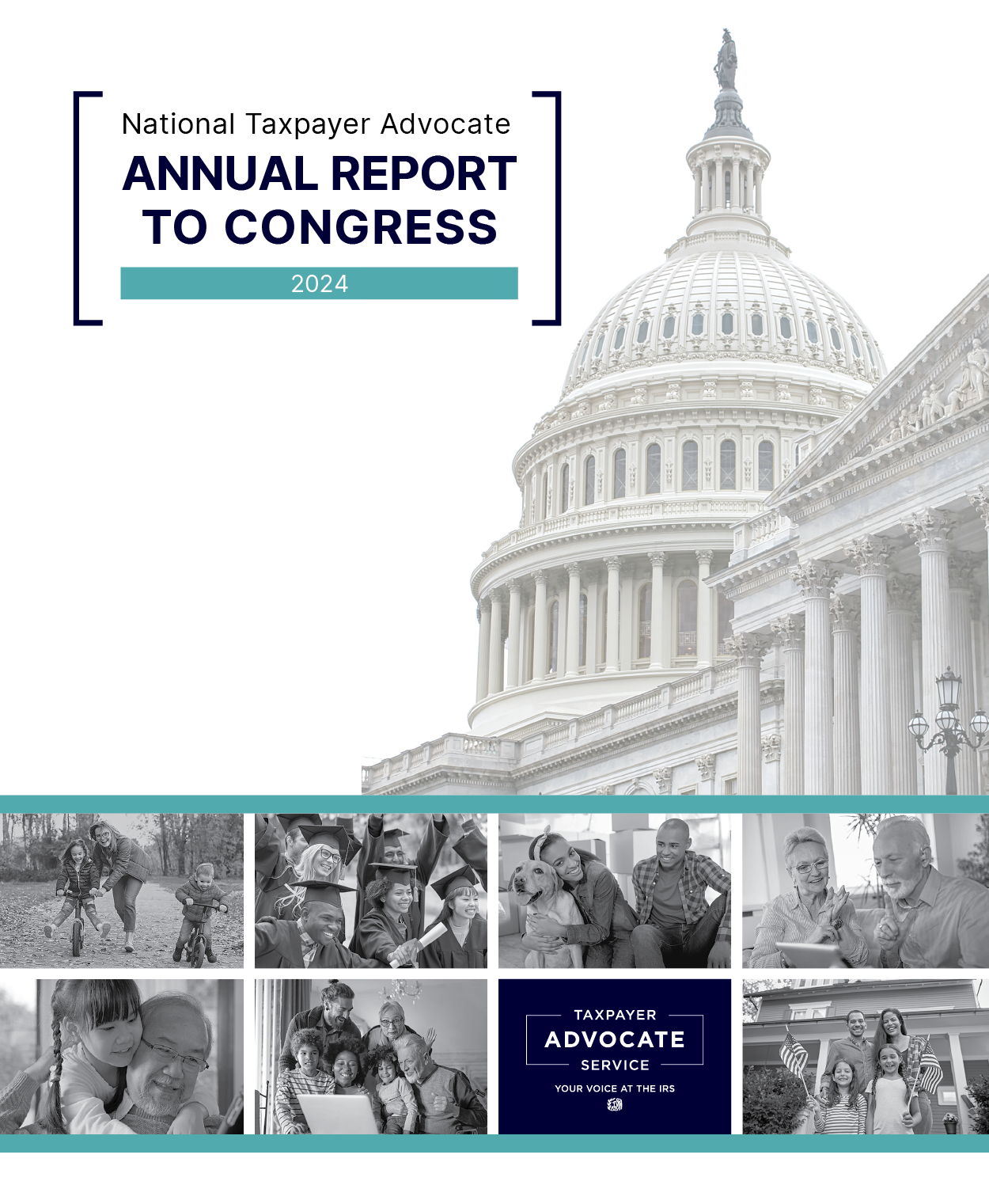 National Taxpayer Advocate
ANNUAL REPORT TO CONGRESS
2024

TAXPAYER
ADVOCATE
SERVICE
YOUR VOICE AT THE IRS